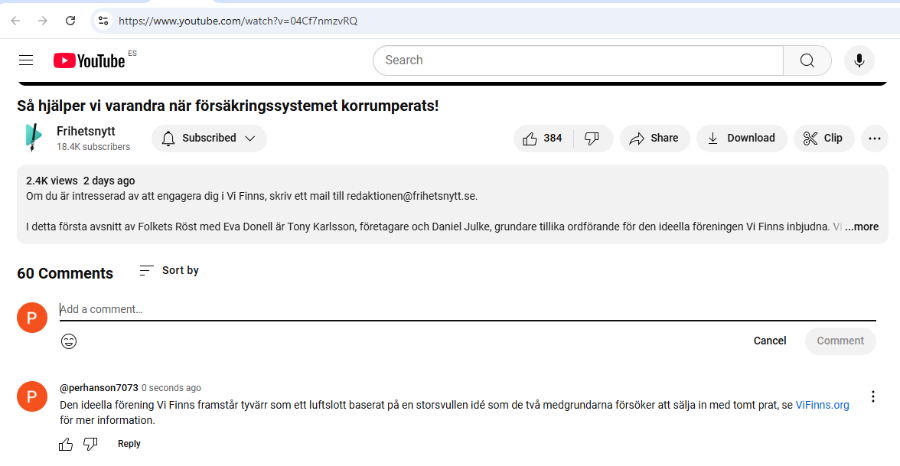 https://www.youtube.com/watch?v=04Cf7nmzvRQ

YouTube ES

Search

Så hjälper vi varandra när försäkringssystemet korrumperats!

Frihetsnytt
18.4K subscribers

Subscribed

384

Share

Download

Clip

2.4K views 2 days ago
Om du är intresserad av att engagera dig i Vi Finns, skriv ett mail till redaktionen@frihetsnytt.se.

I detta första avsnitt av Folkets Röst med Eva Donell är Tony Karlsson, företagare och Daniel Julke, grundare tillika ordförande för den ideella föreningen Vi Finns inbjudna. Vi ...more

60 Comments

Sort by

P

Add a comment...

Cancel

Comment

P

@perhanson7073 0 seconds ago
Den ideella förening Vi Finns framstår tyvärr som ett luftslott baserat på en storsvullen idé som de två medgrundarna försöker att sälja in med tomt prat, se ViFinns.org för mer information.

Reply